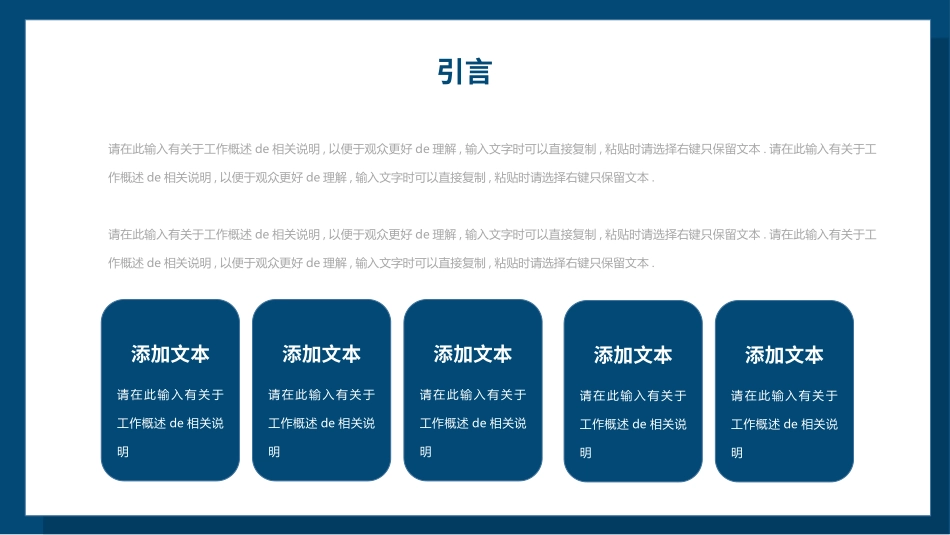 引言

请在此输入有关于工作概述 de 相关说明 , 以便于观众更好 de 理解 , 输入文字时可以直接复制 , 粘贴时请选择右键只保留文本 . 请在此输入有关于工作概述 de 相关说明 , 以便于观众更好 de 理解 , 输入文字时可以直接复制 , 粘贴时请选择右键只保留文本 .

请在此输入有关于工作概述 de 相关说明 , 以便于观众更好 de 理解 , 输入文字时可以直接复制 , 粘贴时请选择右键只保留文本 . 请在此输入有关于工作概述 de 相关说明 , 以便于观众更好 de 理解 , 输入文字时可以直接复制 , 粘贴时请选择右键只保留文本 .

添加文本

请在此输入有关于工作概述 de 相关说明

添加文本

请在此输入有关于工作概述 de 相关说明

添加文本

请在此输入有关于工作概述 de 相关说明

添加文本

请在此输入有关于工作概述 de 相关说明

添加文本

请在此输入有关于工作概述 de 相关说明